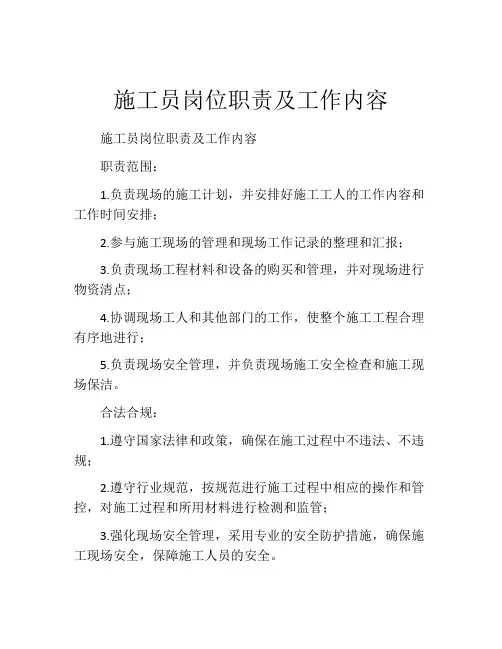 施工员岗位职责及工作内容

施工员岗位职责及工作内容

职责范围：

1.负责现场的施工计划，并安排好施工工人的工作内容和工作时间安排；

2.参与施工现场的管理和现场工作记录的整理和汇报；

3.负责现场工程材料和设备的购买和管理，并对现场进行物资清点；

4.协调现场工人和其他部门的工作，使整个施工工程合理有序地进行；

5.负责现场安全管理，并负责现场施工安全检查和施工现场保洁。

合法合规：

1.遵守国家法律和政策，确保在施工过程中不违法、不违规；

2.遵守行业规范，按规范进行施工过程中相应的操作和管控，对施工过程和所用材料进行检测和监管；

3.强化现场安全管理，采用专业的安全防护措施，确保施工现场安全，保障施工人员的安全。